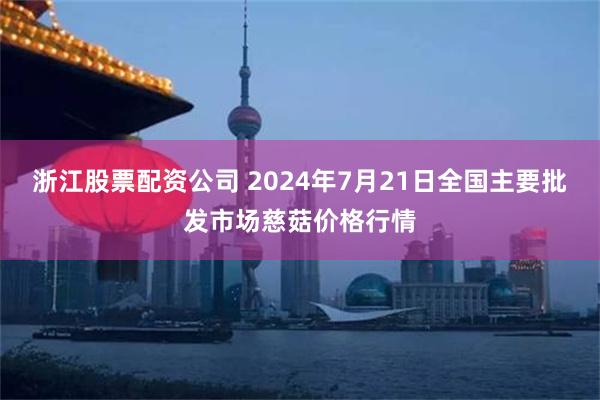 浙江股票配资公司 2024年7月21日全国主要批发市场慈菇价格行情